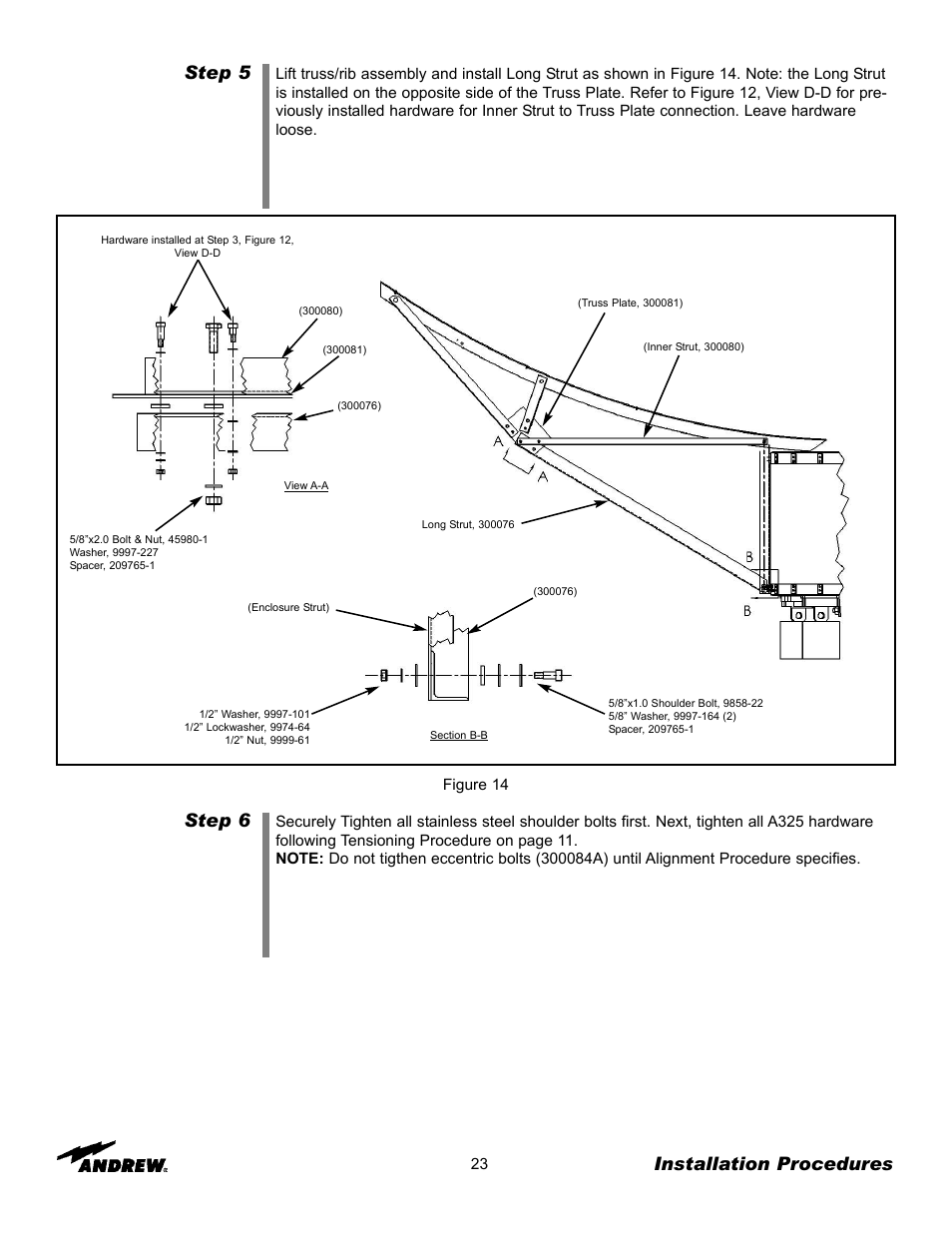 Step 5

Lift truss/rib assembly and install Long Strut as shown in Figure 14. Note: the Long Strut is installed on the opposite side of the Truss Plate. Refer to Figure 12, View D-D for previously installed hardware for Inner Strut to Truss Plate connection. Leave hardware loose.

Hardware installed at Step 3, Figure 12, View D-D

(300080)

(300081)

(300076)

View A-A

5/8"x2.0 Bolt & Nut, 45980-1
Washer, 9997-227
Spacer, 209765-1

(Truss Plate, 300081)

(Inner Strut, 300080)

A

A

Long Strut, 300076

B

B

(Enclosure Strut)

(300076)

1/2" Washer, 9997-101
1/2" Lockwasher, 9974-64
1/2" Nut, 9999-61

Section B-B

5/8"x1.0 Shoulder Bolt, 9858-22
5/8" Washer, 9997-164 (2)
Spacer, 209765-1

Figure 14

Step 6

Securely Tighten all stainless steel shoulder bolts first. Next, tighten all A325 hardware following Tensioning Procedure on page 11.
NOTE: Do not tigthen eccentric bolts (300084A) until Alignment Procedure specifies.

ANDREW.

23

Installation Procedures